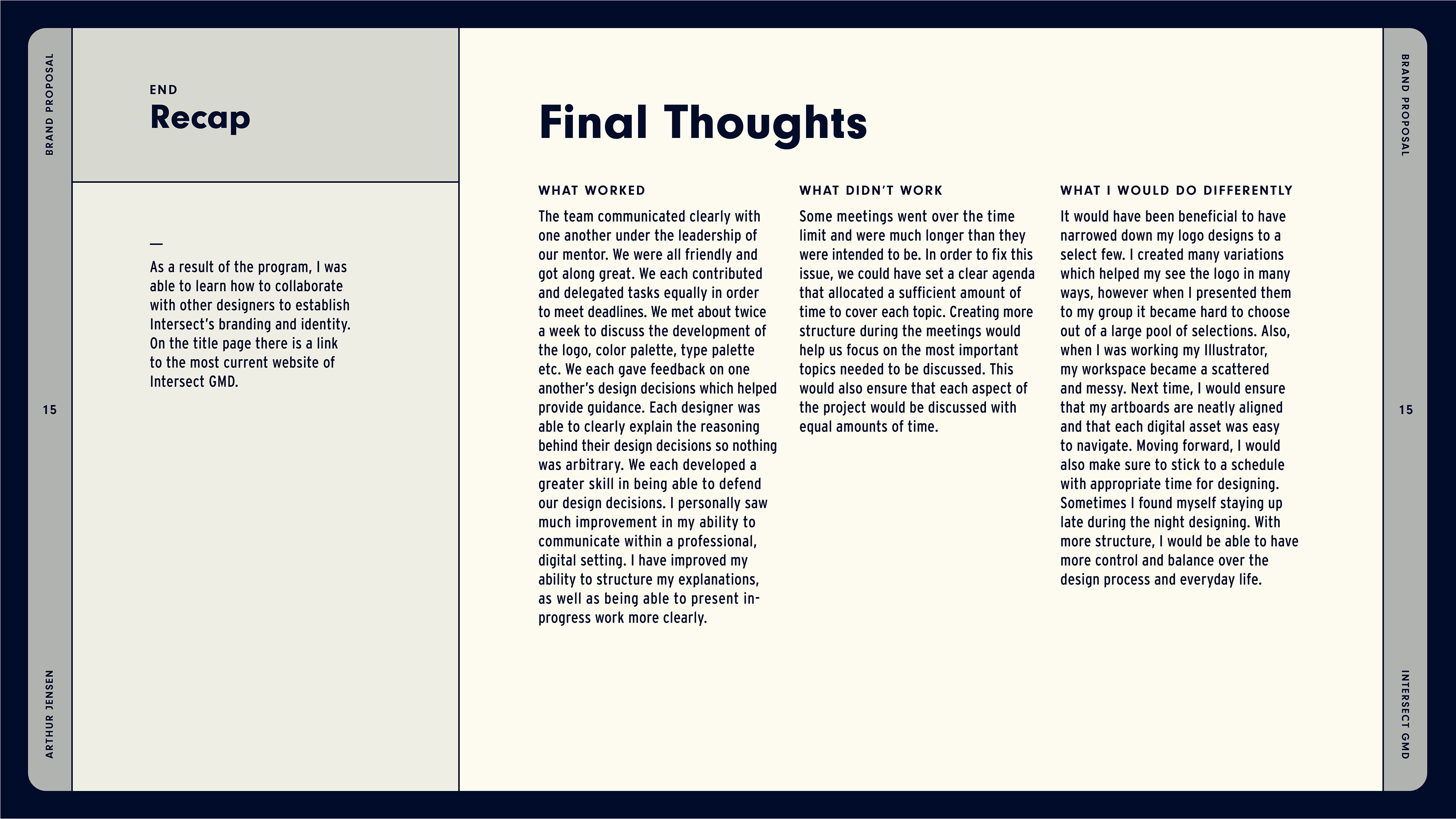 BRAND PROPOSAL

15

ARTHUR JENSEN

END
Recap

—
As a result of the program, I was able to learn how to collaborate with other designers to establish Intersect's branding and identity. On the title page there is a link to the most current website of Intersect GMD.

Final Thoughts

WHAT WORKED
The team communicated clearly with one another under the leadership of our mentor. We were all friendly and got along great. We each contributed and delegated tasks equally in order to meet deadlines. We met about twice a week to discuss the development of the logo, color palette, type palette etc. We each gave feedback on one another's design decisions which helped provide guidance. Each designer was able to clearly explain the reasoning behind their design decisions so nothing was arbitrary. We each developed a greater skill in being able to defend our design decisions. I personally saw much improvement in my ability to communicate within a professional, digital setting. I have improved my ability to structure my explanations, as well as being able to present in-progress work more clearly.

WHAT DIDN'T WORK
Some meetings went over the time limit and were much longer than they were intended to be. In order to fix this issue, we could have set a clear agenda that allocated a sufficient amount of time to cover each topic. Creating more structure during the meetings would help us focus on the most important topics needed to be discussed. This would also ensure that each aspect of the project would be discussed with equal amounts of time.

WHAT I WOULD DO DIFFERENTLY
It would have been beneficial to have narrowed down my logo designs to a select few. I created many variations which helped my see the logo in many ways, however when I presented them to my group it became hard to choose out of a large pool of selections. Also, when I was working my Illustrator, my workspace became a scattered and messy. Next time, I would ensure that my artboards are neatly aligned and that each digital asset was easy to navigate. Moving forward, I would also make sure to stick to a schedule with appropriate time for designing. Sometimes I found myself staying up late during the night designing. With more structure, I would be able to have more control and balance over the design process and everyday life.

BRAND PROPOSAL

15

INTERSECT GMD